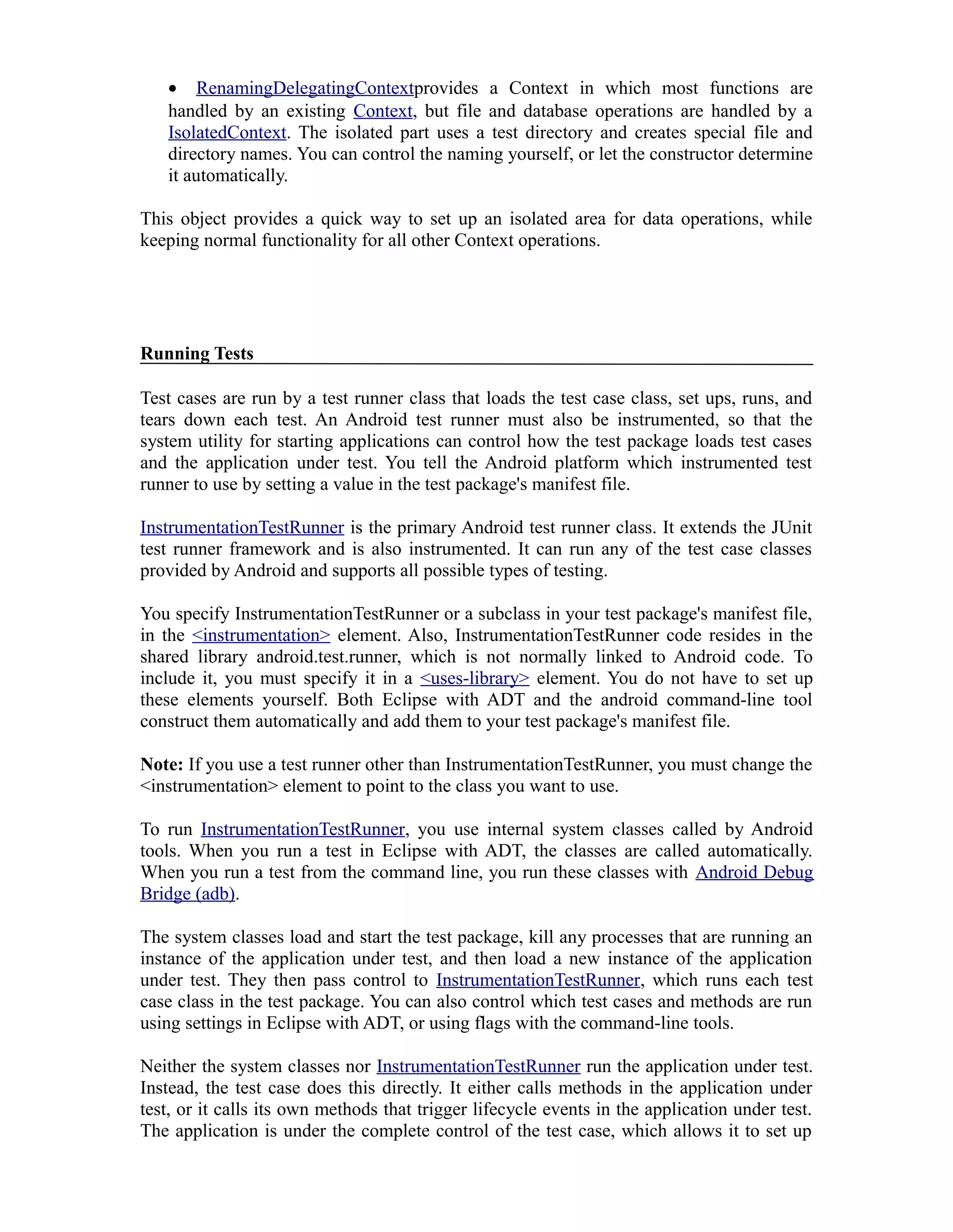 • RenamingDelegatingContextprovides a Context in which most functions are handled by an existing Context, but file and database operations are handled by a IsolatedContext. The isolated part uses a test directory and creates special file and directory names. You can control the naming yourself, or let the constructor determine it automatically.

This object provides a quick way to set up an isolated area for data operations, while keeping normal functionality for all other Context operations.

Running Tests

Test cases are run by a test runner class that loads the test case class, set ups, runs, and tears down each test. An Android test runner must also be instrumented, so that the system utility for starting applications can control how the test package loads test cases and the application under test. You tell the Android platform which instrumented test runner to use by setting a value in the test package's manifest file.

InstrumentationTestRunner is the primary Android test runner class. It extends the JUnit test runner framework and is also instrumented. It can run any of the test case classes provided by Android and supports all possible types of testing.

You specify InstrumentationTestRunner or a subclass in your test package's manifest file, in the <instrumentation> element. Also, InstrumentationTestRunner code resides in the shared library android.test.runner, which is not normally linked to Android code. To include it, you must specify it in a <uses-library> element. You do not have to set up these elements yourself. Both Eclipse with ADT and the android command-line tool construct them automatically and add them to your test package's manifest file.

Note: If you use a test runner other than InstrumentationTestRunner, you must change the <instrumentation> element to point to the class you want to use.

To run InstrumentationTestRunner, you use internal system classes called by Android tools. When you run a test in Eclipse with ADT, the classes are called automatically. When you run a test from the command line, you run these classes with Android Debug Bridge (adb).

The system classes load and start the test package, kill any processes that are running an instance of the application under test, and then load a new instance of the application under test. They then pass control to InstrumentationTestRunner, which runs each test case class in the test package. You can also control which test cases and methods are run using settings in Eclipse with ADT, or using flags with the command-line tools.

Neither the system classes nor InstrumentationTestRunner run the application under test. Instead, the test case does this directly. It either calls methods in the application under test, or it calls its own methods that trigger lifecycle events in the application under test. The application is under the complete control of the test case, which allows it to set up